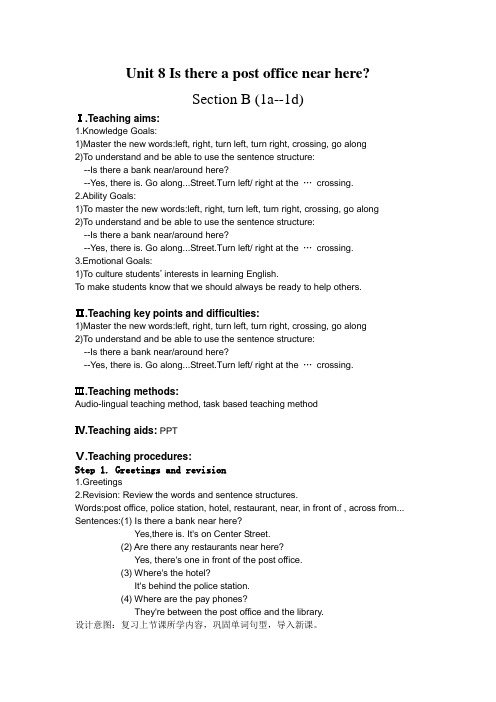 Unit 8 Is there a post office near here?

Section B (1a--1d)

Ⅰ.Teaching aims:
1.Knowledge Goals:
1)Master the new words:left, right, turn left, turn right, crossing, go along
2)To understand and be able to use the sentence structure:
--Is there a bank near/around here?
--Yes, there is. Go along...Street.Turn left/ right at the … crossing.
2.Ability Goals:
1)To master the new words:left, right, turn left, turn right, crossing, go along
2)To understand and be able to use the sentence structure:
--Is there a bank near/around here?
--Yes, there is. Go along...Street.Turn left/ right at the … crossing.
3.Emotional Goals:
1)To culture students' interests in learning English.
To make students know that we should always be ready to help others.

Ⅱ.Teaching key points and difficulties:
1)Master the new words:left, right, turn left, turn right, crossing, go along
2)To understand and be able to use the sentence structure:
--Is there a bank near/around here?
--Yes, there is. Go along...Street.Turn left/ right at the … crossing.

Ⅲ.Teaching methods:
Audio-lingual teaching method, task based teaching method

Ⅳ.Teaching aids: PPT

Ⅴ.Teaching procedures:
Step 1. Greetings and revision
1.Greetings
2.Revision: Review the words and sentence structures.
Words:post office, police station, hotel, restaurant, near, in front of , across from...
Sentences:(1) Is there a bank near here?
Yes,there is. It's on Center Street.
(2) Are there any restaurants near here?
Yes, there's one in front of the post office.
(3) Where's the hotel?
It's behind the police station.
(4) Where are the pay phones?
They're between the post office and the library.
设计意图：复习上节课所学内容，巩固单词句型，导入新课。